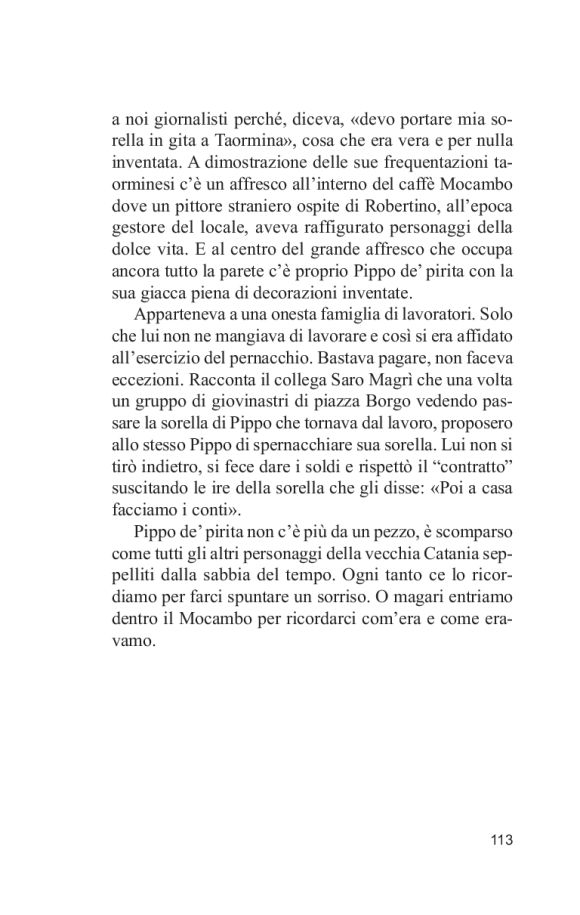 a noi giornalisti perché, diceva, «devo portare mia sorella in gita a Taormina», cosa che era vera e per nulla inventata. A dimostrazione delle sue frequentazioni taorminesi c'è un affresco all'interno del caffè Mocambo dove un pittore straniero ospite di Robertino, all'epoca gestore del locale, aveva raffigurato personaggi della dolce vita. E al centro del grande affresco che occupa ancora tutto la parete c'è proprio Pippo de' pirita con la sua giacca piena di decorazioni inventate.

Apparteneva a una onesta famiglia di lavoratori. Solo che lui non ne mangiava di lavorare e così si era affidato all'esercizio del pernacchio. Bastava pagare, non faceva eccezioni. Racconta il collega Saro Magrì che una volta un gruppo di giovinastri di piazza Borgo vedendo passare la sorella di Pippo che tornava dal lavoro, proposero allo stesso Pippo di spernacchiare sua sorella. Lui non si tirò indietro, si fece dare i soldi e rispettò il "contratto" suscitando le ire della sorella che gli disse: «Poi a casa facciamo i conti».

Pippo de' pirita non c'è più da un pezzo, è scomparso come tutti gli altri personaggi della vecchia Catania seppelliti dalla sabbia del tempo. Ogni tanto ce lo ricordiamo per farci spuntare un sorriso. O magari entriamo dentro il Mocambo per ricordarci com'era e come eravamo.

113